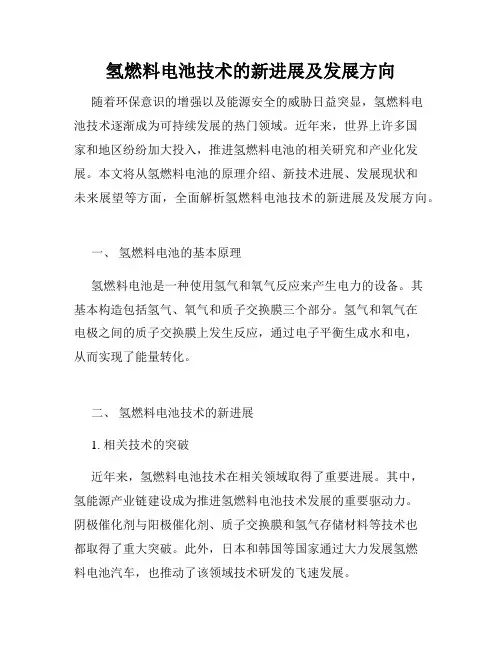 氢燃料电池技术的新进展及发展方向

随着环保意识的增强以及能源安全的威胁日益突显，氢燃料电池技术逐渐成为可持续发展的热门领域。近年来，世界上许多国家和地区纷纷加大投入，推进氢燃料电池的相关研究和产业化发展。本文将从氢燃料电池的原理介绍、新技术进展、发展现状和未来展望等方面，全面解析氢燃料电池技术的新进展及发展方向。

一、 氢燃料电池的基本原理

氢燃料电池是一种使用氢气和氧气反应来产生电力的设备。其基本构造包括氢气、氧气和质子交换膜三个部分。氢气和氧气在电极之间的质子交换膜上发生反应，通过电子平衡生成水和电，从而实现了能量转化。

二、 氢燃料电池技术的新进展

1. 相关技术的突破

近年来，氢燃料电池技术在相关领域取得了重要进展。其中，氢能源产业链建设成为推进氢燃料电池技术发展的重要驱动力。阴极催化剂与阳极催化剂、质子交换膜和氢气存储材料等技术也都取得了重大突破。此外，日本和韩国等国家通过大力发展氢燃料电池汽车，也推动了该领域技术研发的飞速发展。